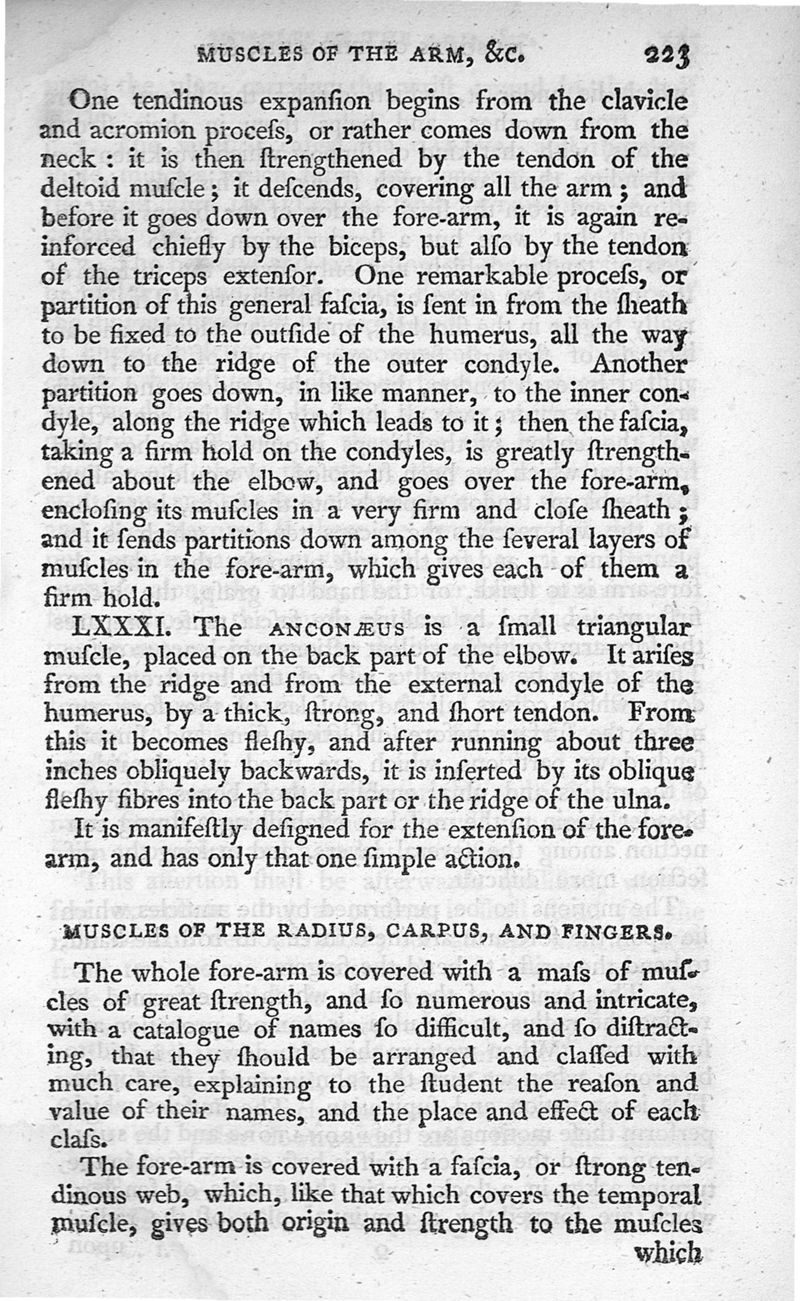 MUSCLES OF THE ARM, &c. 223

One tendinous expanſion begins from the clavicle and acromion proceſs, or rather comes down from the neck: it is then ſtrengthened by the tendon of the deltoid muſcle; it deſcends, covering all the arm; and before it goes down over the fore-arm, it is again reinforced chiefly by the biceps, but alſo by the tendon of the triceps extenſor. One remarkable proceſs, or partition of this general faſcia, is ſent in from the ſheath to be fixed to the outſide of the humerus, all the way down to the ridge of the outer condyle. Another partition goes down, in like manner, to the inner condyle, along the ridge which leads to it; then the faſcia, taking a firm hold on the condyles, is greatly ſtrengthened about the elbow, and goes over the fore-arm, encloſing its muſcles in a very firm and cloſe ſheath; and it ſends partitions down among the ſeveral layers of muſcles in the fore-arm, which gives each of them a firm hold.

LXXXI. The ANCONÆUS is a ſmall triangular muſcle, placed on the back part of the elbow. It ariſes from the ridge and from the external condyle of the humerus, by a thick, ſtrong, and ſhort tendon. From this it becomes fleſhy, and after running about three inches obliquely backwards, it is inſerted by its oblique fleſhy fibres into the back part or the ridge of the ulna.

It is manifeſtly deſigned for the extenſion of the fore-arm, and has only that one ſimple action.

MUSCLES OF THE RADIUS, CARPUS, AND FINGERS.

The whole fore-arm is covered with a maſs of muſcles of great ſtrength, and ſo numerous and intricate, with a catalogue of names ſo difficult, and ſo diſtracting, that they ſhould be arranged and claſſed with much care, explaining to the ſtudent the reaſon and value of their names, and the place and effect of each claſs.

The fore-arm is covered with a faſcia, or ſtrong tendinous web, which, like that which covers the temporal muſcle, gives both origin and ſtrength to the muſcles which